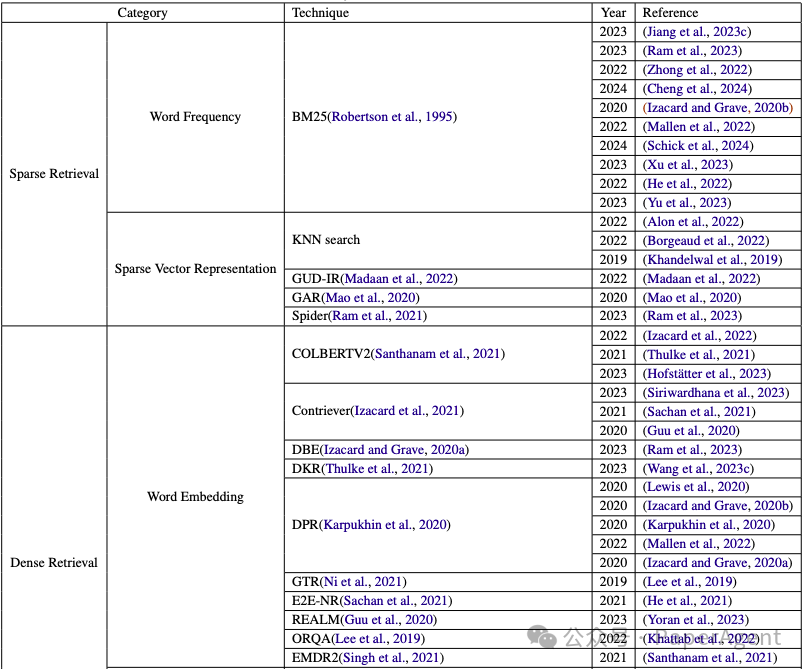 | Category | | Technique | Year | Reference |
|---|---|---|---|---|
| Sparse Retrieval | Word Frequency | BM25(Robertson et al., 1995) | 2023 | (Jiang et al., 2023c) |
| | | | 2023 | (Ram et al., 2023) |
| | | | 2022 | (Zhong et al., 2022) |
| | | | 2024 | (Cheng et al., 2024) |
| | | | 2020 | (Izacard and Grave, 2020b) |
| | | | 2022 | (Mallen et al., 2022) |
| | | | 2024 | (Schick et al., 2024) |
| | | | 2023 | (Xu et al., 2023) |
| | | | 2022 | (He et al., 2022) |
| | | | 2023 | (Yu et al., 2023) |
| | Sparse Vector Representation | KNN search | 2022 | (Alon et al., 2022) |
| | | | 2022 | (Borgeaud et al., 2022) |
| | | | 2019 | (Khandelwal et al., 2019) |
| | | GUD-IR(Madaan et al., 2022) | 2022 | (Madaan et al., 2022) |
| | | GAR(Mao et al., 2020) | 2020 | (Mao et al., 2020) |
| | | Spider(Ram et al., 2021) | 2023 | (Ram et al., 2023) |
| Dense Retrieval | Word Embedding | COLBERTV2(Santhanam et al., 2021) | 2022 | (Izacard et al., 2022) |
| | | | 2021 | (Thulke et al., 2021) |
| | | | 2023 | (Hofstätter et al., 2023) |
| | | Contriever(Izacard et al., 2021) | 2023 | (Siriwardhana et al., 2023) |
| | | | 2021 | (Sachan et al., 2021) |
| | | | 2020 | (Guu et al., 2020) |
| | | DBE(Izacard and Grave, 2020a) | 2023 | (Ram et al., 2023) |
| | | DKR(Thulke et al., 2021) | 2023 | (Wang et al., 2023c) |
| | | DPR(Karpukhin et al., 2020) | 2020 | (Lewis et al., 2020) |
| | | | 2020 | (Izacard and Grave, 2020b) |
| | | | 2020 | (Karpukhin et al., 2020) |
| | | | 2022 | (Mallen et al., 2022) |
| | | | 2020 | (Izacard and Grave, 2020a) |
| | | GTR(Ni et al., 2021) | 2019 | (Lee et al., 2019) |
| | | E2E-NR(Sachan et al., 2021) | 2021 | (He et al., 2021) |
| | | REALM(Guu et al., 2020) | 2023 | (Yoran et al., 2023) |
| | | ORQA(Lee et al., 2019) | 2022 | (Khattab et al., 2022) |
| | | EMDR2(Singh et al., 2021) | 2021 | (Santhanam et al., 2021) |

公众号 · Paper Agent